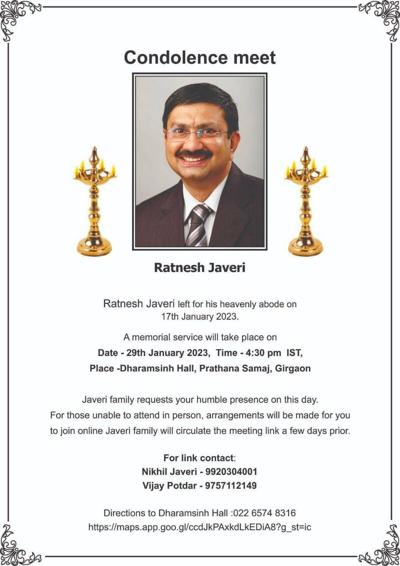 Condolence meet

Ratnesh Javeri

Ratnesh Javeri left for his heavenly abode on 17th January 2023.

A memorial service will take place on
Date - 29th January 2023, Time - 4:30 pm IST,
Place -Dharamsinh Hall, Prathana Samaj, Girgaon

Javeri family requests your humble presence on this day.
For those unable to attend in person, arrangements will be made for you to join online Javeri family will circulate the meeting link a few days prior.

For link contact:
Nikhil Javeri - 9920304001
Vijay Potdar - 9757112149

Directions to Dharamsinh Hall :022 6574 8316
https://maps.app.goo.gl/ccdJkPAxkdLkEDiA8?g_st=ic